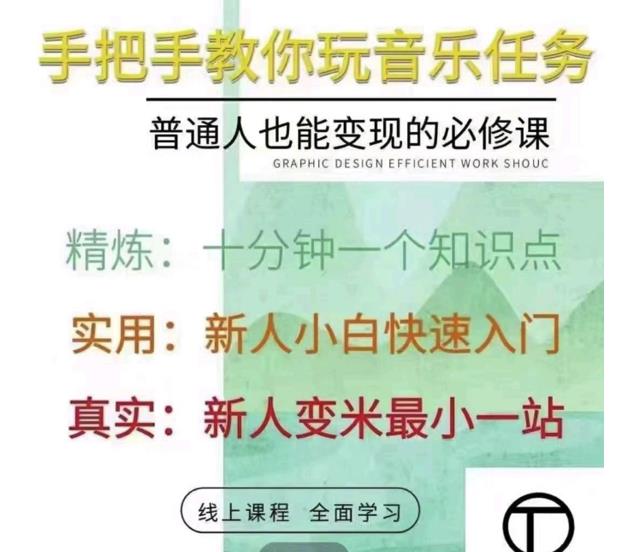 手把手教你玩音乐任务

普通人也能变现的必修课

GRAPHIC DESIGN EFFICIENT WORK SHOUC

精炼：十分钟一个知识点

实用：新人小白快速入门

真实：新人变米最小一站

线上课程 全面学习

T